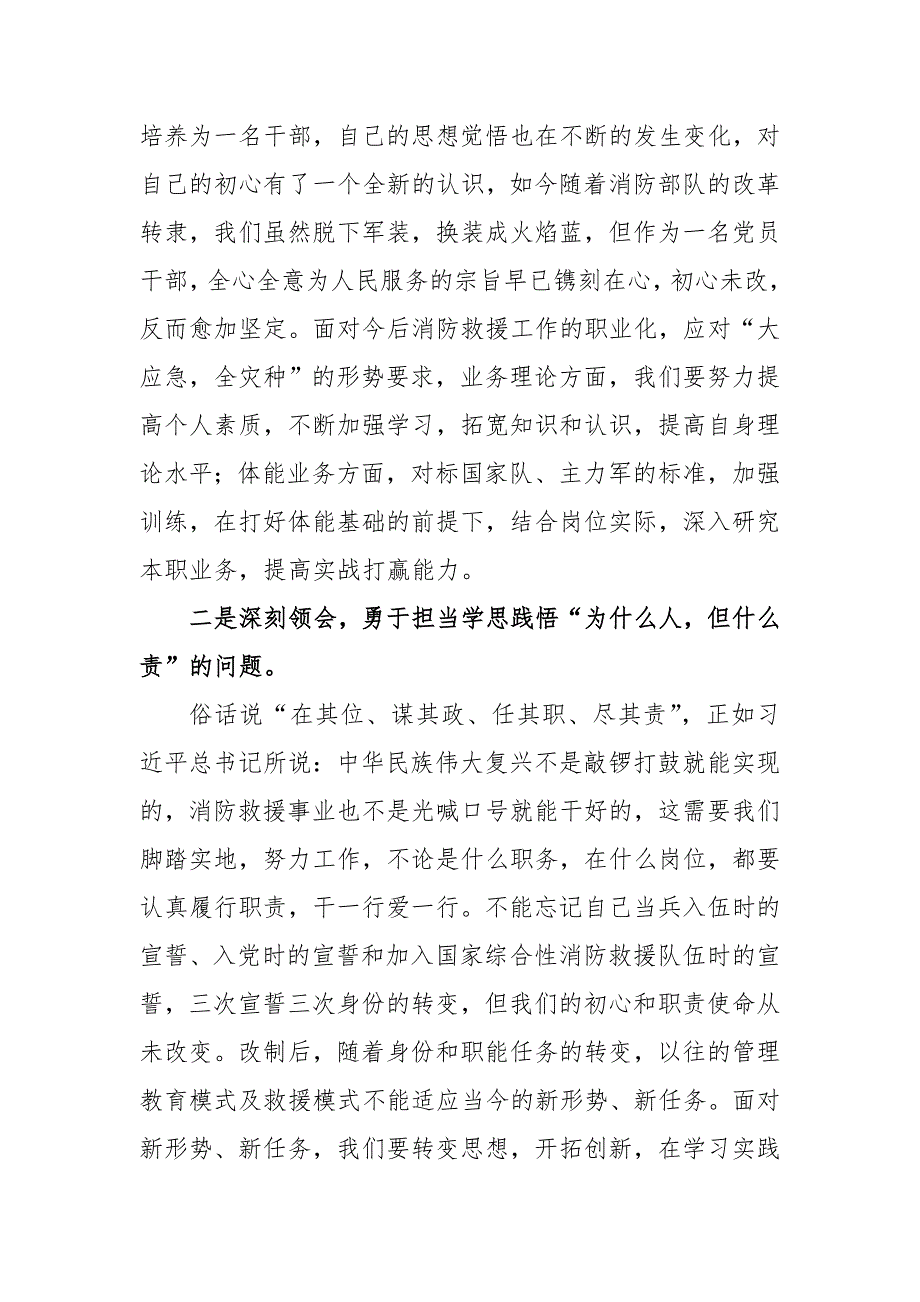 培养为一名干部，自己的思想觉悟也在不断的发生变化，对自己的初心有了一个全新的认识，如今随着消防部队的改革转隶，我们虽然脱下军装，换装成火焰蓝，但作为一名党员干部，全心全意为人民服务的宗旨早已镌刻在心，初心未改，反而愈加坚定。面对今后消防救援工作的职业化，应对“大应急，全灾种”的形势要求，业务理论方面，我们要努力提高个人素质，不断加强学习，拓宽知识和认识，提高自身理论水平；体能业务方面，对标国家队、主力军的标准，加强训练，在打好体能基础的前提下，结合岗位实际，深入研究本职业务，提高实战打赢能力。

二是深刻领会，勇于担当学思践悟“为什么人，但什么责”的问题。

俗话说“在其位、谋其政、任其职、尽其责”，正如习近平总书记所说：中华民族伟大复兴不是敲锣打鼓就能实现的，消防救援事业也不是光喊口号就能干好的，这需要我们脚踏实地，努力工作，不论是什么职务，在什么岗位，都要认真履行职责，干一行爱一行。不能忘记自己当兵入伍时的宣誓、入党时的宣誓和加入国家综合性消防救援队伍时的宣誓，三次宣誓三次身份的转变，但我们的初心和职责使命从未改变。改制后，随着身份和职能任务的转变，以往的管理教育模式及救援模式不能适应当今的新形势、新任务。面对新形势、新任务，我们要转变思想，开拓创新，在学习实践